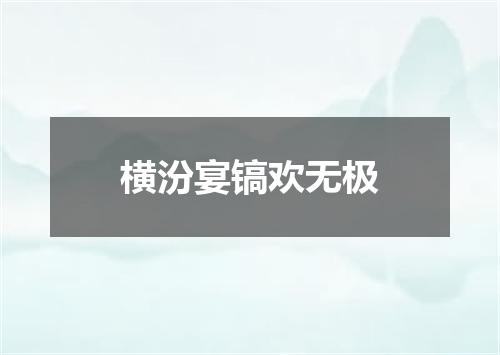 横汾宴镐欢无极